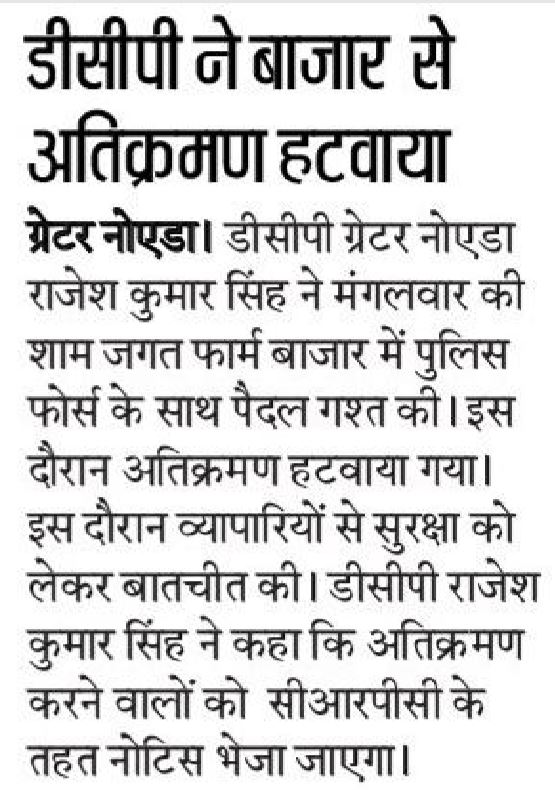 डीसीपी ने बाजार से अतिक्रमण हटवाया

ग्रेटर नोएडा। डीसीपी ग्रेटर नोएडा राजेश कुमार सिंह ने मंगलवार की शाम जगत फार्म बाजार में पुलिस फोर्स के साथ पैदल गश्त की। इस दौरान अतिक्रमण हटवाया गया। इस दौरान व्यापारियों से सुरक्षा को लेकर बातचीत की। डीसीपी राजेश कुमार सिंह ने कहा कि अतिक्रमण करने वालों को सीआरपीसी के तहत नोटिस भेजा जाएगा।